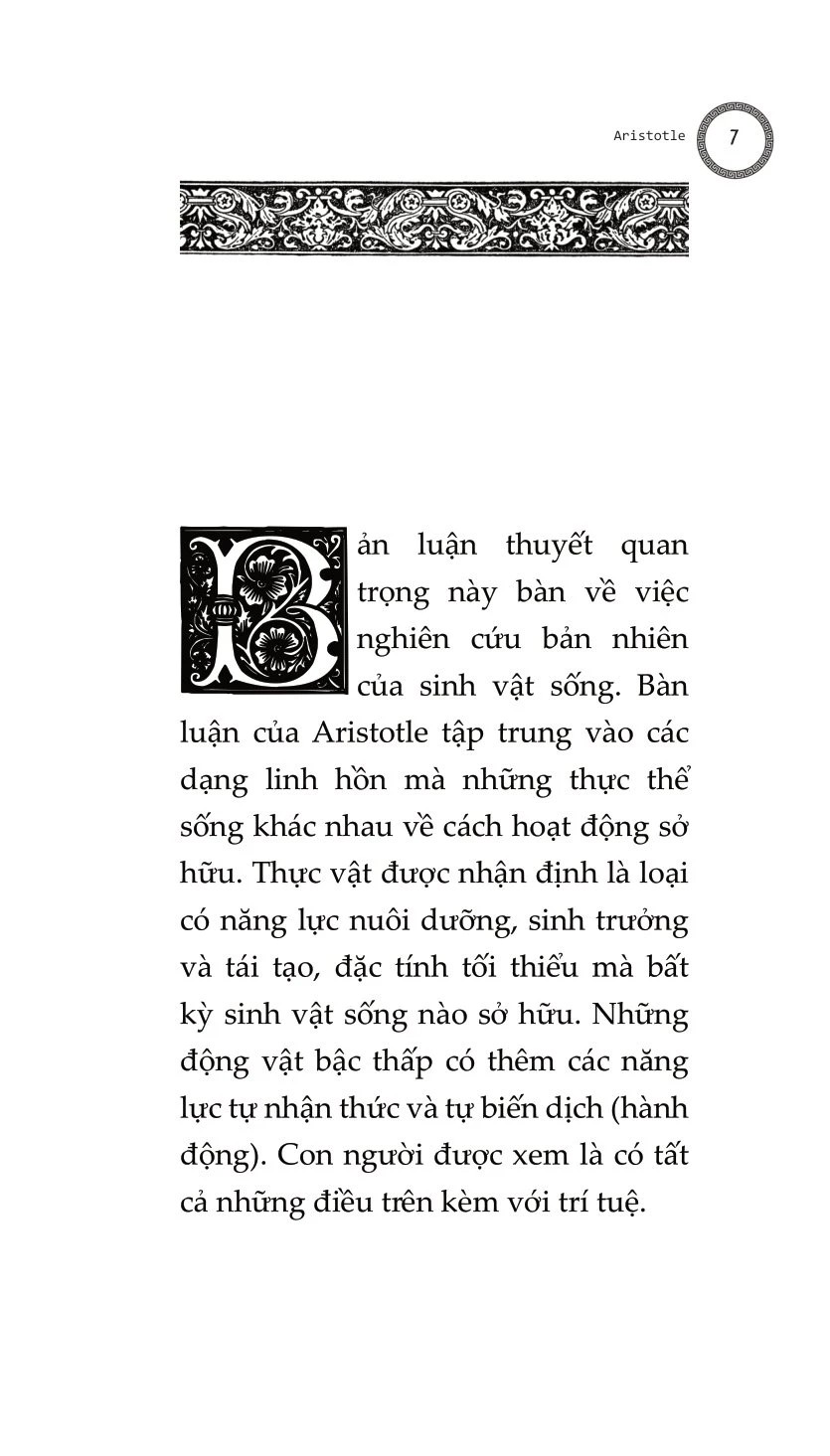 Aristotle 7

Bản luận thuyết quan trọng này bàn về việc nghiên cứu bản nhiên của sinh vật sống. Bàn luận của Aristotle tập trung vào các dạng linh hồn mà những thực thể sống khác nhau về cách hoạt động sở hữu. Thực vật được nhận định là loại có năng lực nuôi dưỡng, sinh trưởng và tái tạo, đặc tính tối thiểu mà bất kỳ sinh vật sống nào sở hữu. Những động vật bậc thấp có thêm các năng lực tự nhận thức và tự biến dịch (hành động). Con người được xem là có tất cả những điều trên kèm với trí tuệ.